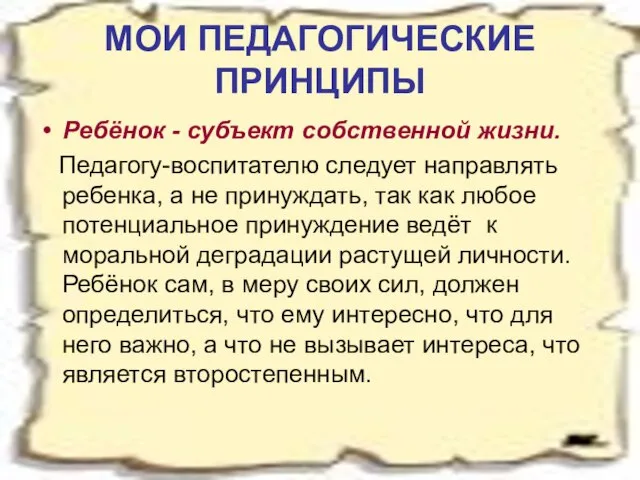 МОИ ПЕДАГОГИЧЕСКИЕ ПРИНЦИПЫ

• Ребёнок - субъект собственной жизни.

Педагогу-воспитателю следует направлять ребенка, а не принуждать, так как любое потенциальное принуждение ведёт к моральной деградации растущей личности. Ребёнок сам, в меру своих сил, должен определиться, что ему интересно, что для него важно, а что не вызывает интереса, что является второстепенным.